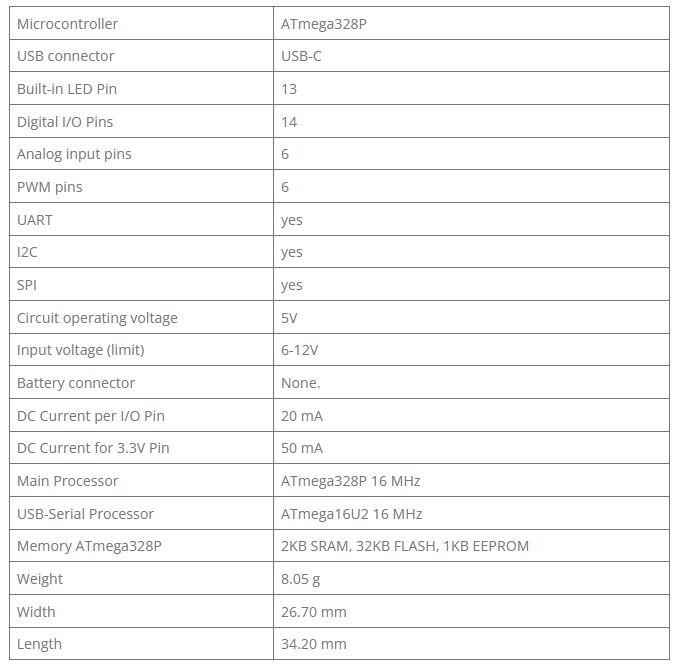 | Microcontroller | ATmega328P |
|---|---|
| USB connector | USB-C |
| Built-in LED Pin | 13 |
| Digital I/O Pins | 14 |
| Analog input pins | 6 |
| PWM pins | 6 |
| UART | yes |
| I2C | yes |
| SPI | yes |
| Circuit operating voltage | 5V |
| Input voltage (limit) | 6-12V |
| Battery connector | None. |
| DC Current per I/O Pin | 20 mA |
| DC Current for 3.3V Pin | 50 mA |
| Main Processor | ATmega328P 16 MHz |
| USB-Serial Processor | ATmega16U2 16 MHz |
| Memory ATmega328P | 2KB SRAM, 32KB FLASH, 1KB EEPROM |
| Weight | 8.05 g |
| Width | 26.70 mm |
| Length | 34.20 mm |